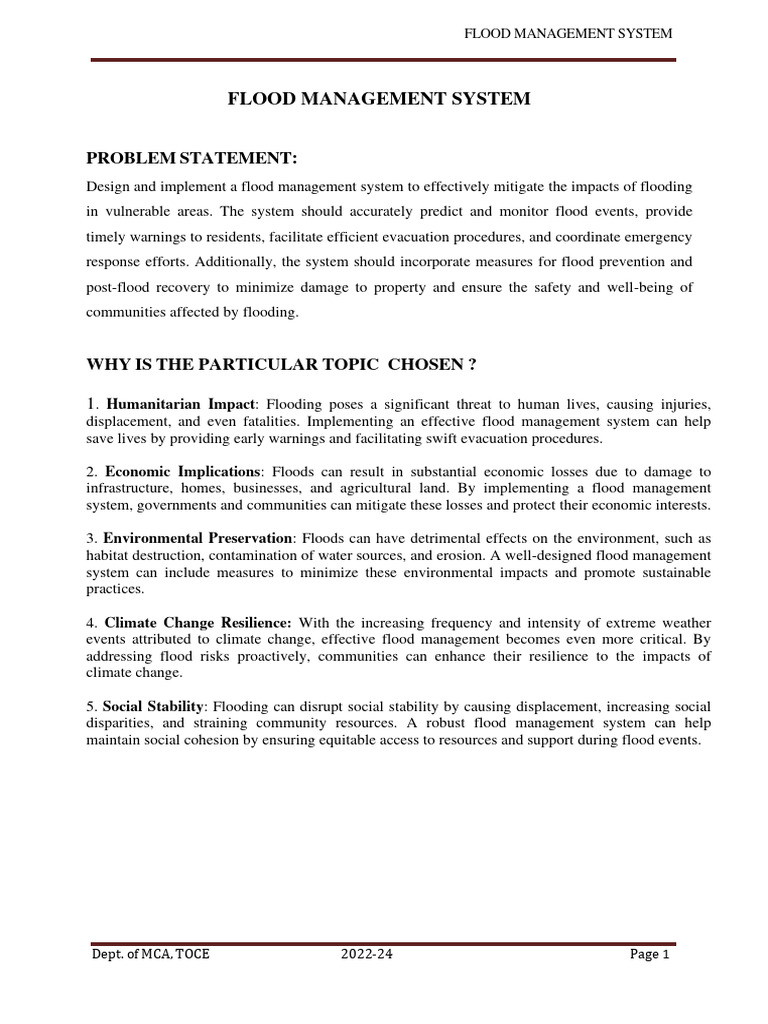 FLOOD MANAGEMENT SYSTEM

FLOOD MANAGEMENT SYSTEM

PROBLEM STATEMENT:

Design and implement a flood management system to effectively mitigate the impacts of flooding in vulnerable areas. The system should accurately predict and monitor flood events, provide timely warnings to residents, facilitate efficient evacuation procedures, and coordinate emergency response efforts. Additionally, the system should incorporate measures for flood prevention and post-flood recovery to minimize damage to property and ensure the safety and well-being of communities affected by flooding.

WHY IS THE PARTICULAR TOPIC CHOSEN ?

1. Humanitarian Impact: Flooding poses a significant threat to human lives, causing injuries, displacement, and even fatalities. Implementing an effective flood management system can help save lives by providing early warnings and facilitating swift evacuation procedures.

2. Economic Implications: Floods can result in substantial economic losses due to damage to infrastructure, homes, businesses, and agricultural land. By implementing a flood management system, governments and communities can mitigate these losses and protect their economic interests.

3. Environmental Preservation: Floods can have detrimental effects on the environment, such as habitat destruction, contamination of water sources, and erosion. A well-designed flood management system can include measures to minimize these environmental impacts and promote sustainable practices.

4. Climate Change Resilience: With the increasing frequency and intensity of extreme weather events attributed to climate change, effective flood management becomes even more critical. By addressing flood risks proactively, communities can enhance their resilience to the impacts of climate change.

5. Social Stability: Flooding can disrupt social stability by causing displacement, increasing social disparities, and straining community resources. A robust flood management system can help maintain social cohesion by ensuring equitable access to resources and support during flood events.

Dept. of MCA, TOCE 2022-24 Page 1